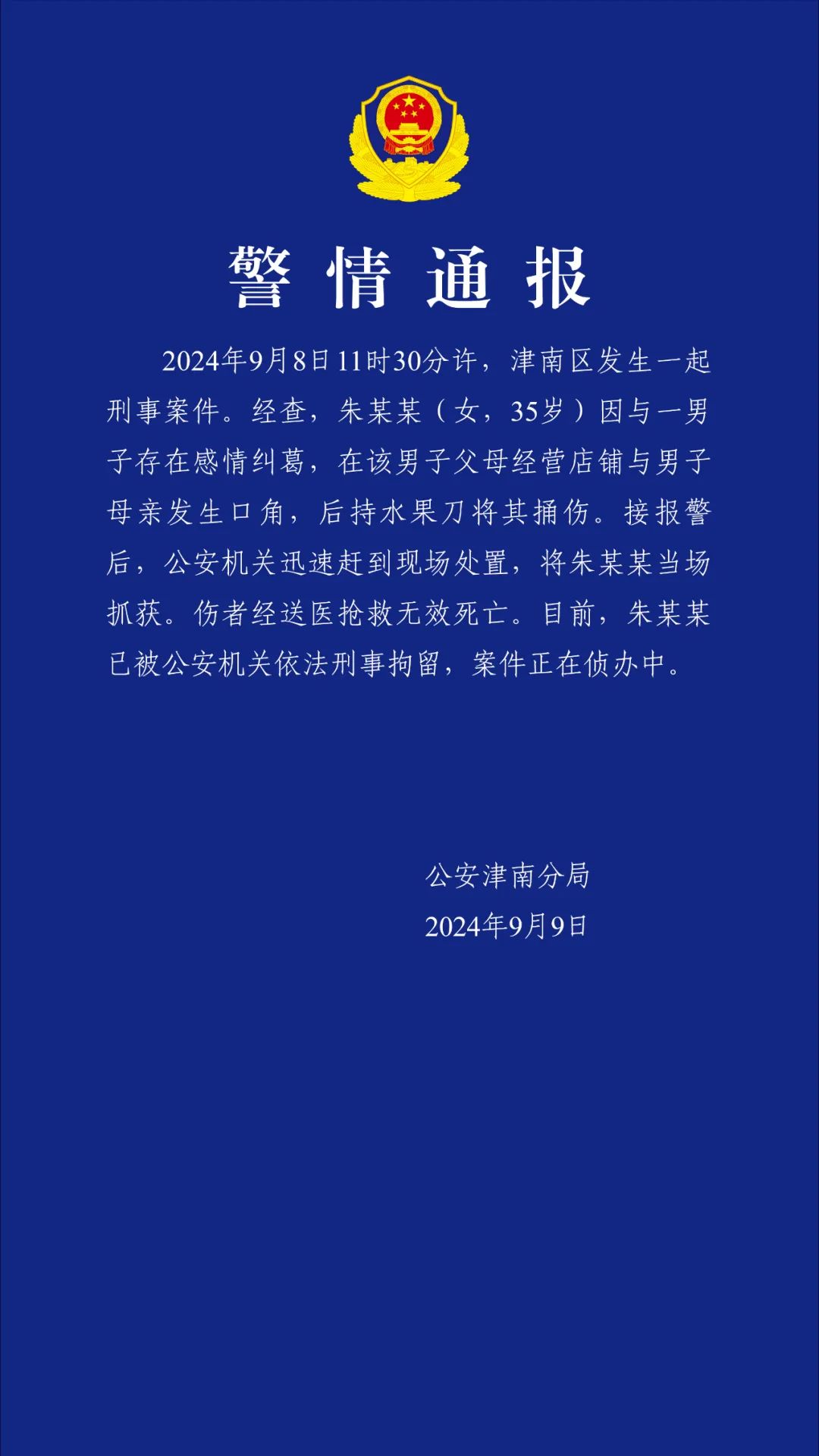 警情通报

2024年9月8日11时30分许，津南区发生一起刑事案件。经查，朱某某（女，35岁）因与一男子存在感情纠葛，在该男子父母经营店铺与男子母亲发生口角，后持水果刀将其捅伤。接报警后，公安机关迅速赶到现场处置，将朱某某当场抓获。伤者经送医抢救无效死亡。目前，朱某某已被公安机关依法刑事拘留，案件正在侦办中。

公安津南分局
2024年9月9日